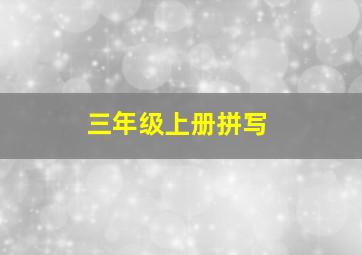 三年级上册拼写